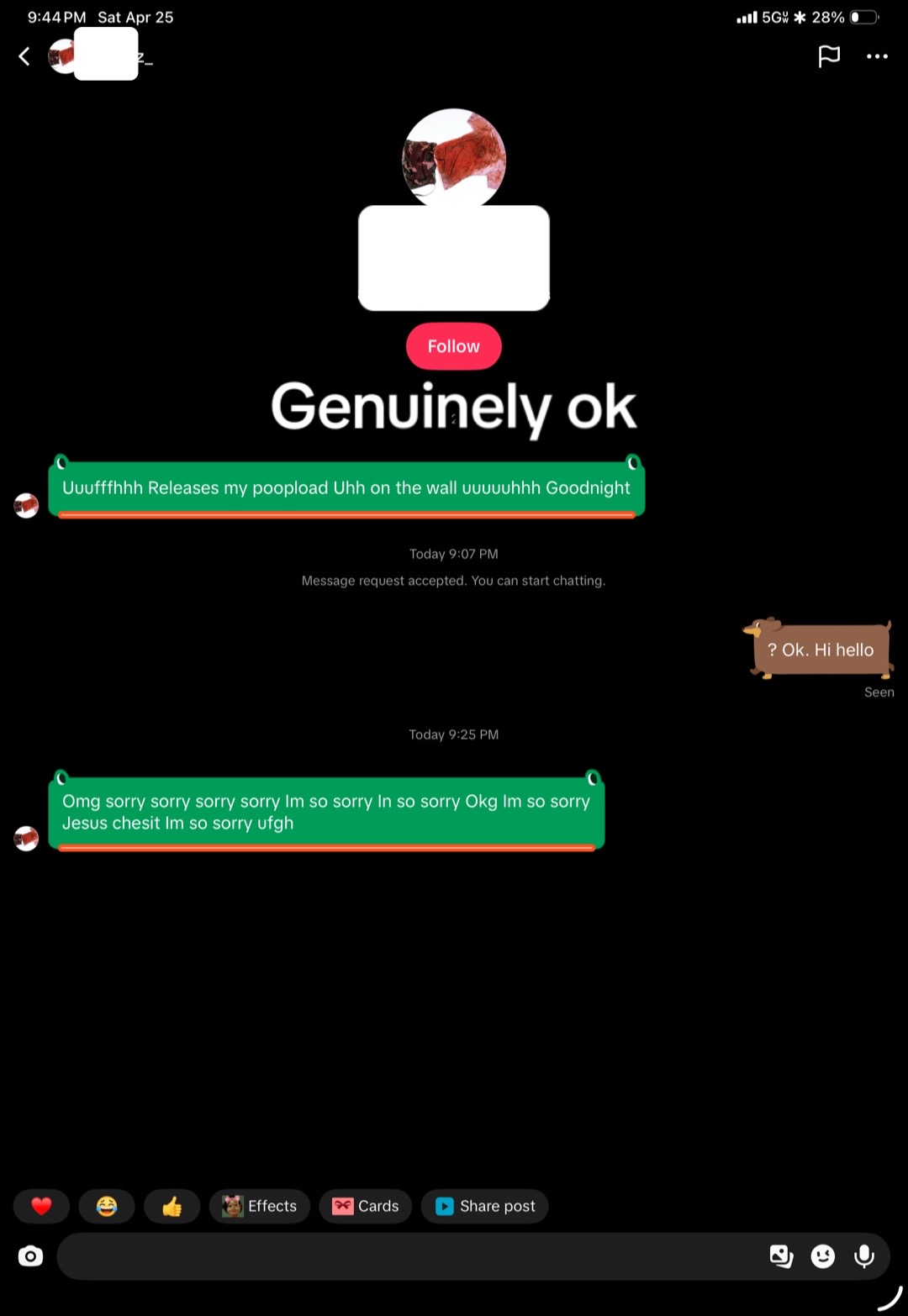 9:44 PM Sat Apr 25

5G 28%

z_

Follow

Genuinely ok

Uuufffhhh Releases my poopload Uhh on the wall uuuuuhhh Goodnight

Today 9:07 PM

Message request accepted. You can start chatting.

? Ok. Hi hello

Seen

Today 9:25 PM

Omg sorry sorry sorry sorry Im so sorry In so sorry Okg Im so sorry Jesus chesit Im so sorry ufgh

Effects

Cards

Share post